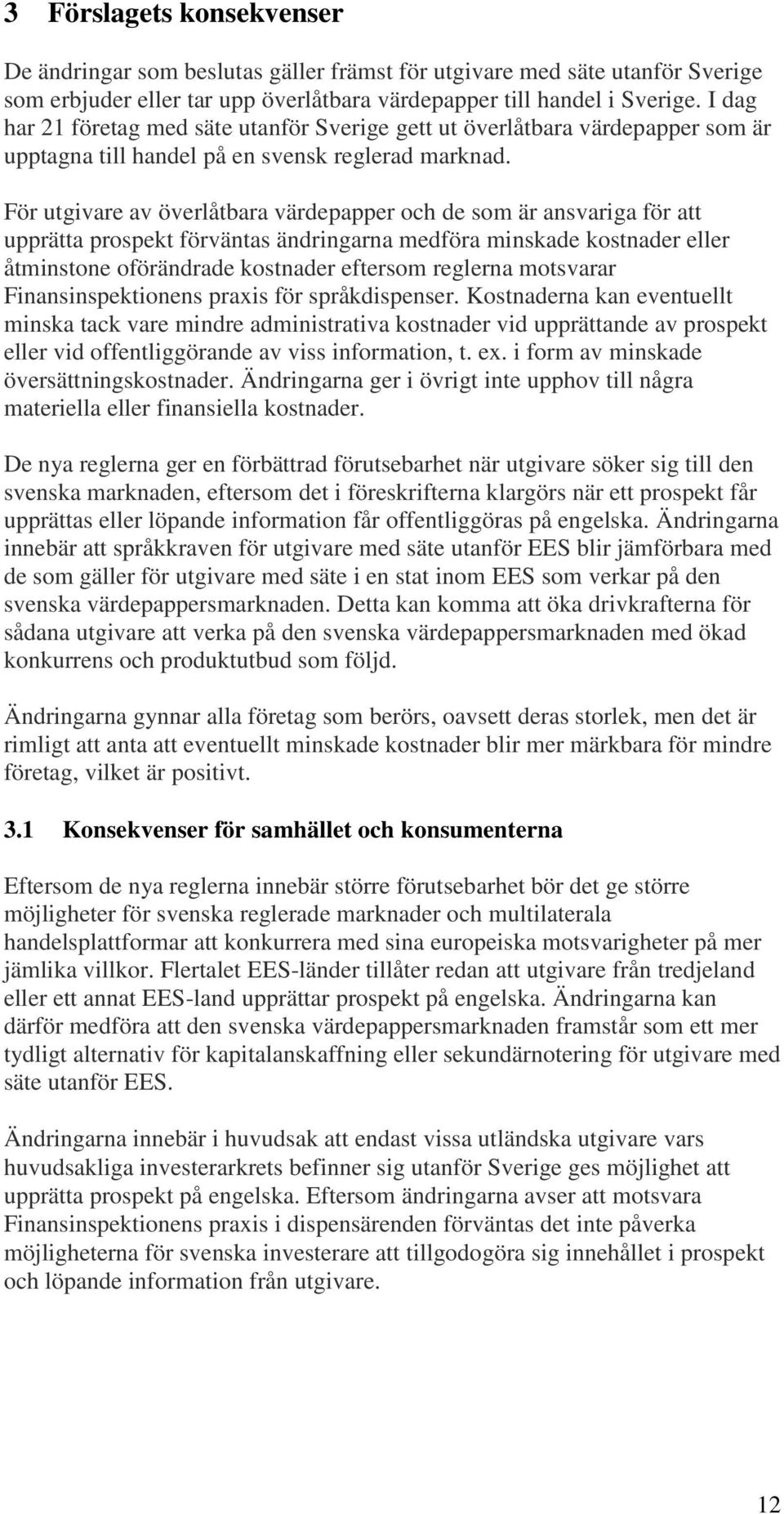 3 Förslagets konsekvenser

De ändringar som beslutas gäller främst för utgivare med säte utanför Sverige som erbjuder eller tar upp överlåtbara värdepapper till handel i Sverige. I dag har 21 företag med säte utanför Sverige gett ut överlåtbara värdepapper som är upptagna till handel på en svensk reglerad marknad.

För utgivare av överlåtbara värdepapper och de som är ansvariga för att upprätta prospekt förväntas ändringarna medföra minskade kostnader eller åtminstone oförändrade kostnader eftersom reglerna motsvarar Finansinspektionens praxis för språkdispenser. Kostnaderna kan eventuellt minska tack vare mindre administrativa kostnader vid upprättande av prospekt eller vid offentliggörande av viss information, t. ex. i form av minskade översättningskostnader. Ändringarna ger i övrigt inte upphov till några materiella eller finansiella kostnader.

De nya reglerna ger en förbättrad förutsebarhet när utgivare söker sig till den svenska marknaden, eftersom det i föreskrifterna klargörs när ett prospekt får upprättas eller löpande information får offentliggöras på engelska. Ändringarna innebär att språkkraven för utgivare med säte utanför EES blir jämförbara med de som gäller för utgivare med säte i en stat inom EES som verkar på den svenska värdepappersmarknaden. Detta kan komma att öka drivkrafterna för sådana utgivare att verka på den svenska värdepappersmarknaden med ökad konkurrens och produktutbud som följd.

Ändringarna gynnar alla företag som berörs, oavsett deras storlek, men det är rimligt att anta att eventuellt minskade kostnader blir mer märkbara för mindre företag, vilket är positivt.

3.1 Konsekvenser för samhället och konsumenterna

Eftersom de nya reglerna innebär större förutsebarhet bör det ge större möjligheter för svenska reglerade marknader och multilaterala handelsplattformar att konkurrera med sina europeiska motsvarigheter på mer jämlika villkor. Flertalet EES-länder tillåter redan att utgivare från tredjeland eller ett annat EES-land upprättar prospekt på engelska. Ändringarna kan därför medföra att den svenska värdepappersmarknaden framstår som ett mer tydligt alternativ för kapitalanskaffning eller sekundärnotering för utgivare med säte utanför EES.

Ändringarna innebär i huvudsak att endast vissa utländska utgivare vars huvudsakliga investerarkrets befinner sig utanför Sverige ges möjlighet att upprätta prospekt på engelska. Eftersom ändringarna avser att motsvara Finansinspektionens praxis i dispensärenden förväntas det inte påverka möjligheterna för svenska investerare att tillgodogöra sig innehållet i prospekt och löpande information från utgivare.

12